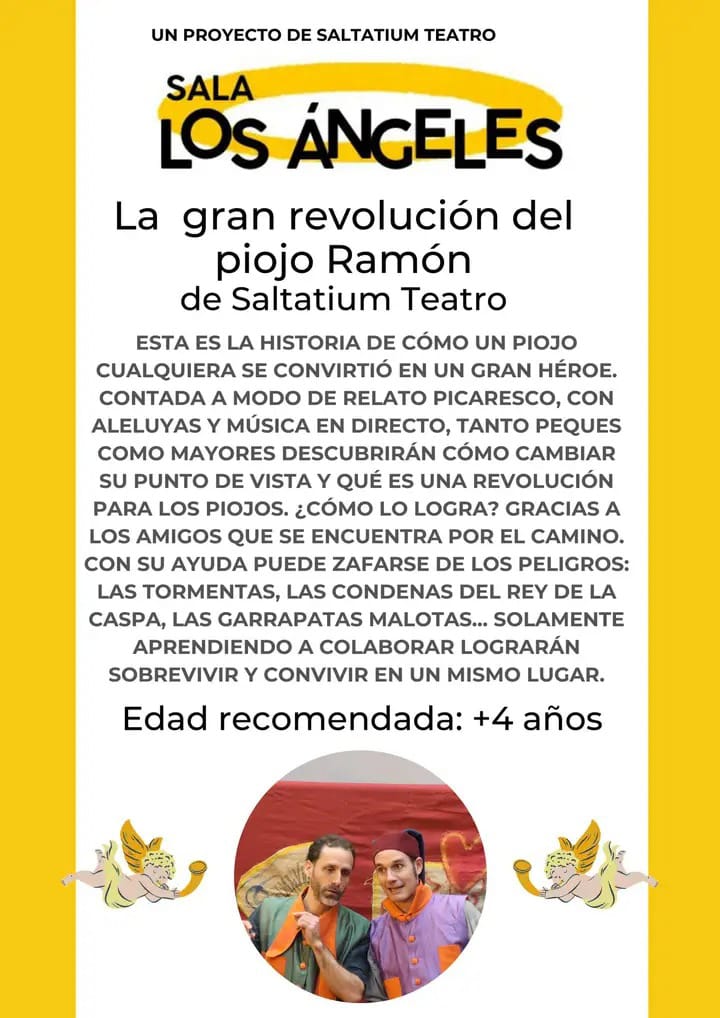 UN PROYECTO DE SALTATIUM TEATRO

SALA
LOS ÁNGELES

La gran revolución del piojo Ramón
de Saltatium Teatro

ESTA ES LA HISTORIA DE CÓMO UN PIOJO CUALQUIERA SE CONVIRTIÓ EN UN GRAN HÉROE. CONTADA A MODO DE RELATO PICARESCO, CON ALELUYAS Y MÚSICA EN DIRECTO, TANTO PEQUES COMO MAYORES DESCUBRIRÁN CÓMO CAMBIAR SU PUNTO DE VISTA Y QUÉ ES UNA REVOLUCIÓN PARA LOS PIOJOS. ¿CÓMO LO LOGRA? GRACIAS A LOS AMIGOS QUE SE ENCUENTRA POR EL CAMINO. CON SU AYUDA PUEDE ZAFARSE DE LOS PELIGROS: LAS TORMENTAS, LAS CONDENAS DEL REY DE LA CASPA, LAS GARRAPATAS MALOTAS... SOLAMENTE APRENDIENDO A COLABORAR LOGRARÁN SOBREVIVIR Y CONVIVIR EN UN MISMO LUGAR.

Edad recomendada: +4 años